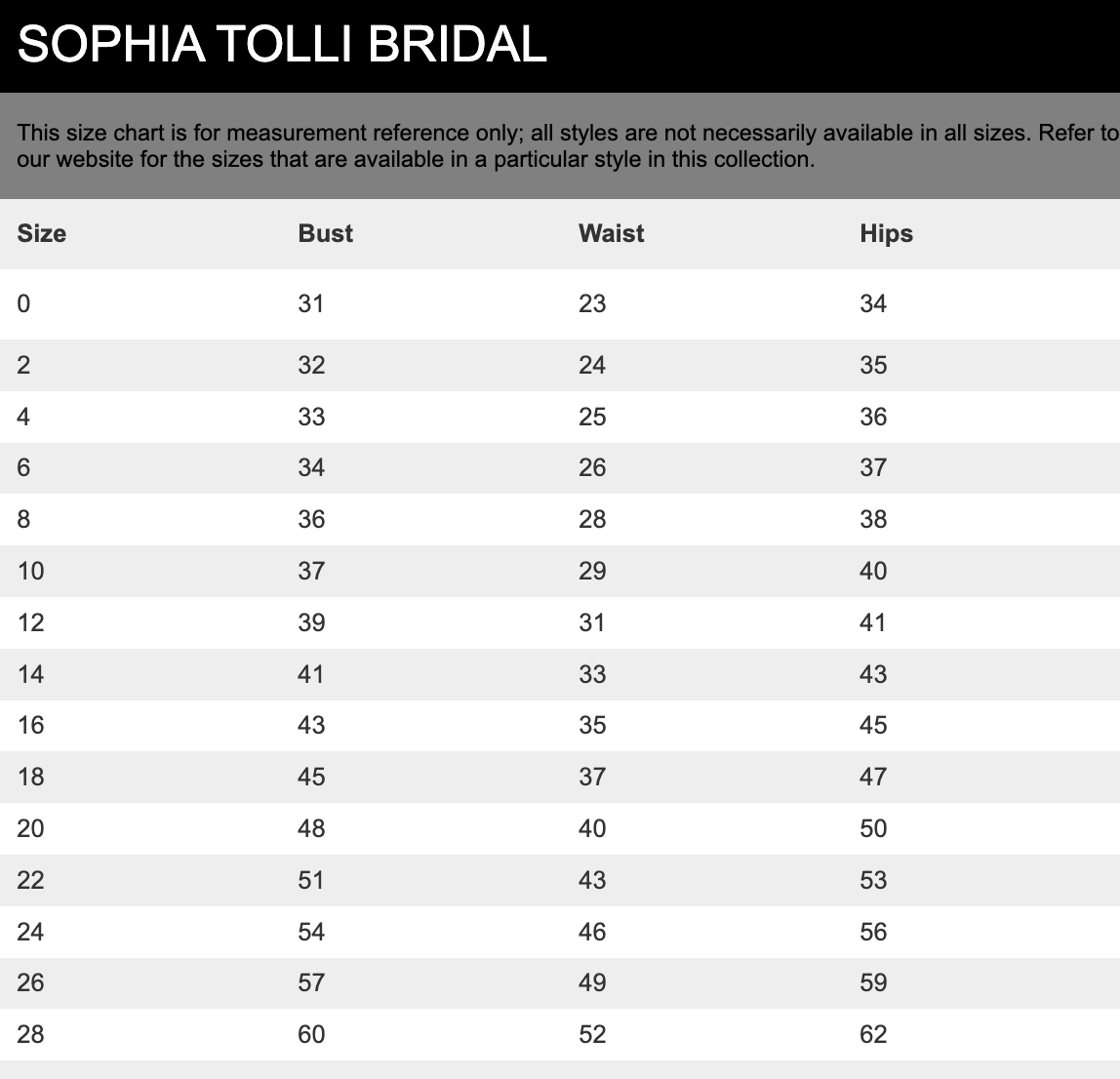 SOPHIA TOLLI BRIDAL

This size chart is for measurement reference only; all styles are not necessarily available in all sizes. Refer to our website for the sizes that are available in a particular style in this collection.

| Size | Bust | Waist | Hips |
|---|---|---|---|
| 0 | 31 | 23 | 34 |
| 2 | 32 | 24 | 35 |
| 4 | 33 | 25 | 36 |
| 6 | 34 | 26 | 37 |
| 8 | 36 | 28 | 38 |
| 10 | 37 | 29 | 40 |
| 12 | 39 | 31 | 41 |
| 14 | 41 | 33 | 43 |
| 16 | 43 | 35 | 45 |
| 18 | 45 | 37 | 47 |
| 20 | 48 | 40 | 50 |
| 22 | 51 | 43 | 53 |
| 24 | 54 | 46 | 56 |
| 26 | 57 | 49 | 59 |
| 28 | 60 | 52 | 62 |